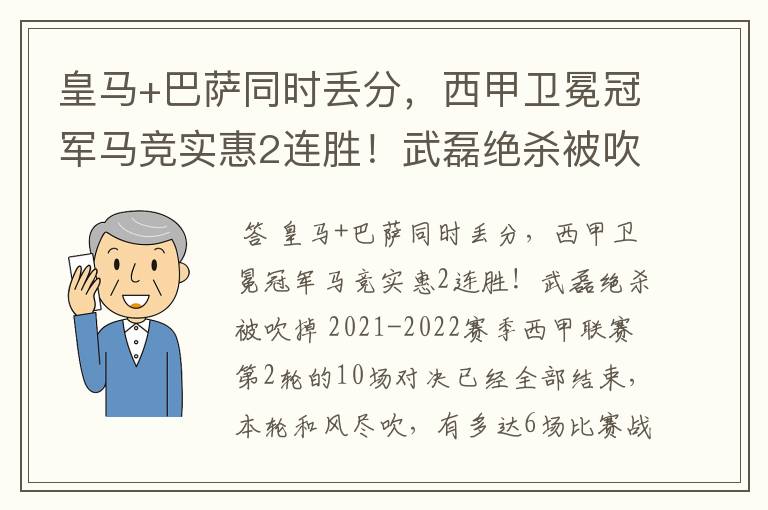 皇马+巴萨同时丢分，西甲卫冕冠军马竞实惠2连胜！武磊绝杀被吹

答 皇马+巴萨同时丢分，西甲卫冕冠军马竞实惠2连胜！武磊绝杀被吹掉 2021-2022赛季西甲联赛第2轮的10场对决已经全部结束，本轮和风尽吹，有多达6场比赛战